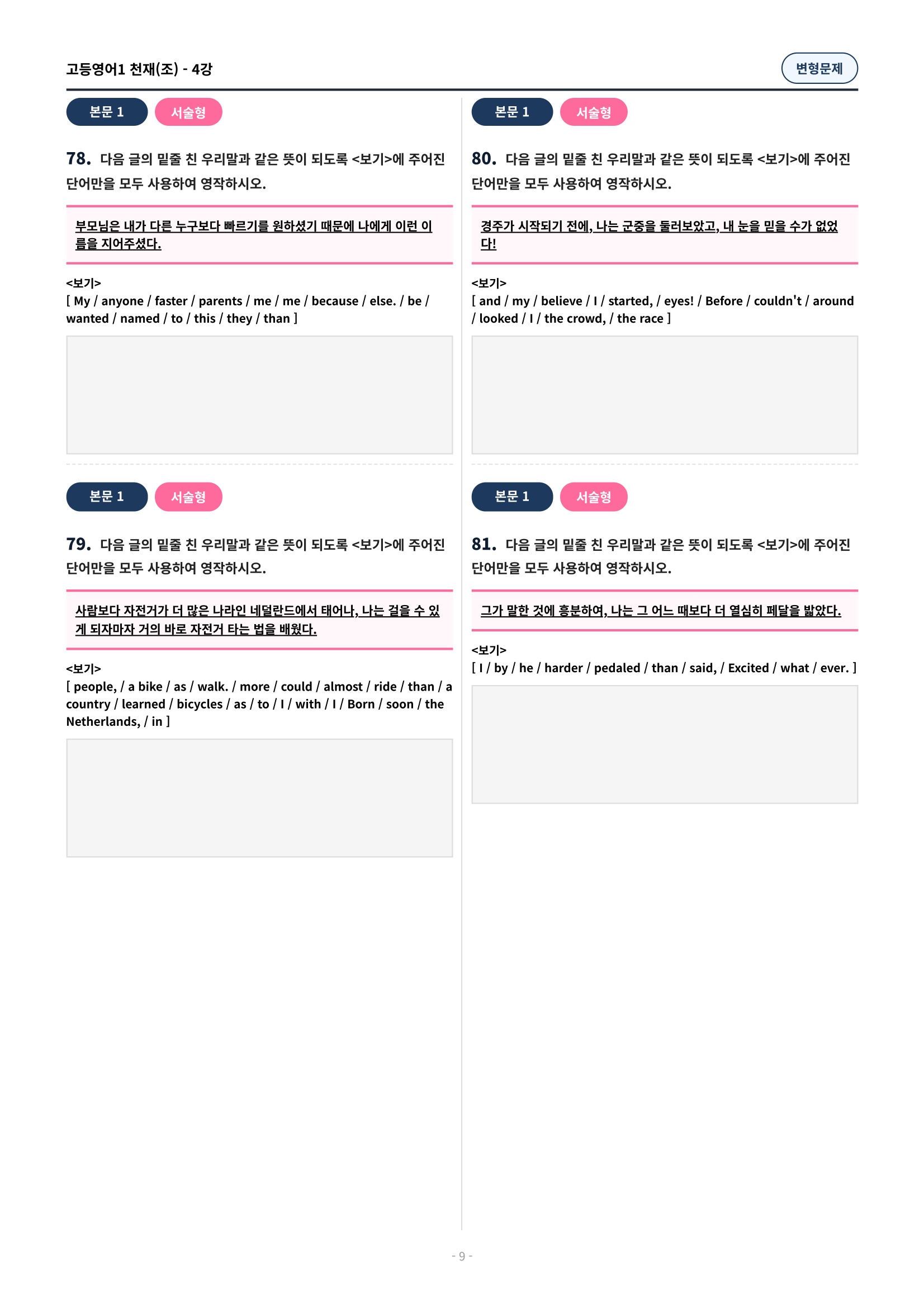 고등영어1 천재(조) - 4강

변형문제

본문 1

서술형

78. 다음 글의 밑줄 친 우리말과 같은 뜻이 되도록 <보기>에 주어진 단어만을 모두 사용하여 영작하시오.

부모님은 내가 다른 누구보다 빠르기를 원하셨기 때문에 나에게 이런 이름을 지어주셨다.

<보기>
[ My / anyone / faster / parents / me / me / because / else. / be / wanted / named / to / this / they / than ]

본문 1

서술형

79. 다음 글의 밑줄 친 우리말과 같은 뜻이 되도록 <보기>에 주어진 단어만을 모두 사용하여 영작하시오.

사람보다 자전거가 더 많은 나라인 네덜란드에서 태어나, 나는 걸을 수 있게 되자마자 거의 바로 자전거 타는 법을 배웠다.

<보기>
[ people, / a bike / as / walk. / more / could / almost / ride / than / a country / learned / bicycles / as / to / I / with / I / Born / soon / the Netherlands, / in ]

본문 1

서술형

80. 다음 글의 밑줄 친 우리말과 같은 뜻이 되도록 <보기>에 주어진 단어만을 모두 사용하여 영작하시오.

경주가 시작되기 전에, 나는 군중을 둘러보았고, 내 눈을 믿을 수가 없었다!

<보기>
[ and / my / believe / I / started, / eyes! / Before / couldn't / around / looked / I / the crowd, / the race ]

본문 1

서술형

81. 다음 글의 밑줄 친 우리말과 같은 뜻이 되도록 <보기>에 주어진 단어만을 모두 사용하여 영작하시오.

그가 말한 것에 흥분하여, 나는 그 어느 때보다 더 열심히 페달을 밟았다.

<보기>
[ I / by / he / harder / pedaled / than / said, / Excited / what / ever. ]

- 9 -